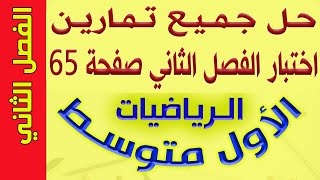 حل جميع تمارين
اختبار الفصل الثاني صفحة 65
الرياضيات
الأول متوسط
الفصل الثاني